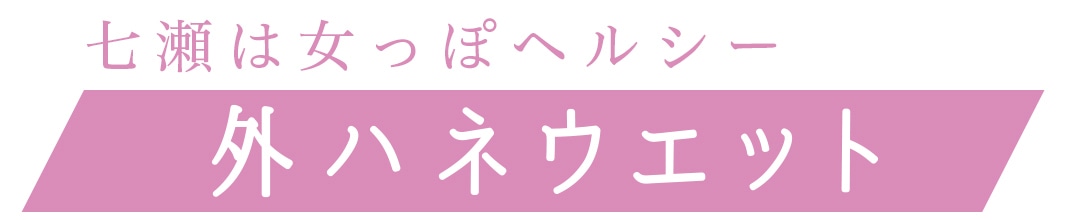 七瀬は女っぽヘルシー
外ハネウエット